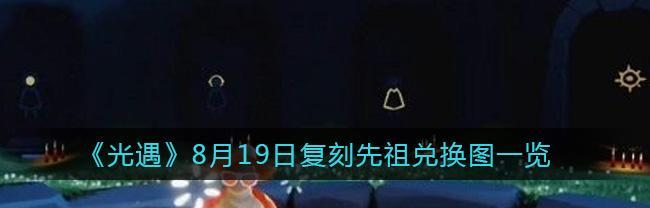 《光遇》8月19日复刻先祖兑换图一览